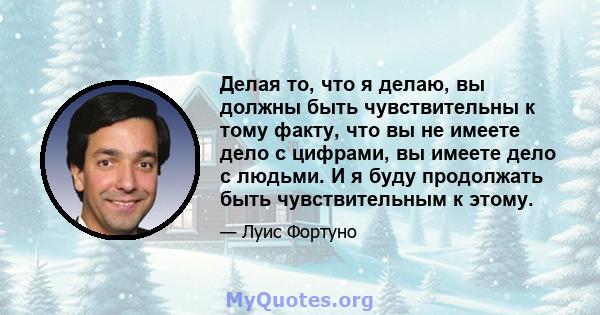 Делая то, что я делаю, вы должны быть чувствительны к тому факту, что вы не имеете дело с цифрами, вы имеете дело с людьми. И я буду продолжать быть чувствительным к этому.

— Луис Фортуно

MyQuotes.org